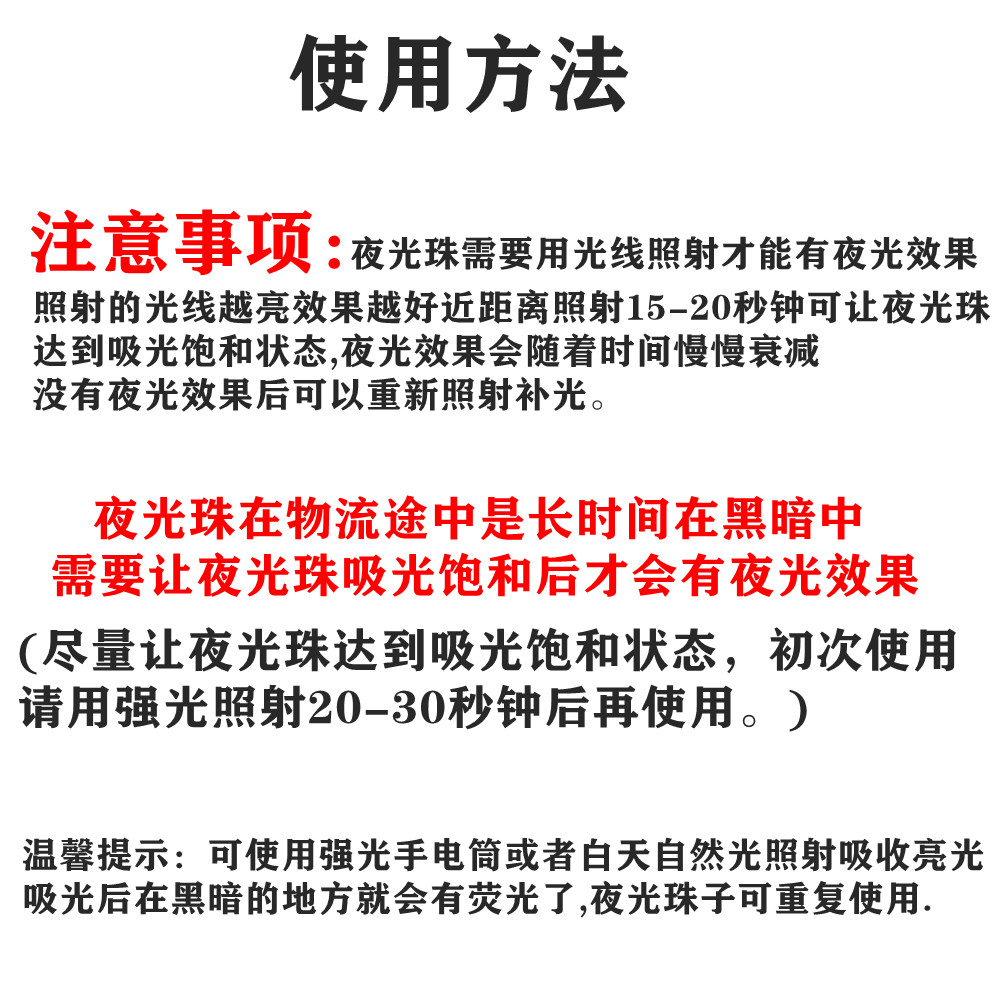 使用方法

注意事项:夜光珠需要用光线照射才能有夜光效果
照射的光线越亮效果越好近距离照射15-20秒钟可让夜光珠
达到吸光饱和状态,夜光效果会随着时间慢慢衰减
没有夜光效果后可以重新照射补光。

夜光珠在物流途中是长时间在黑暗中
需要让夜光珠吸光饱和后才会有夜光效果

(尽量让夜光珠达到吸光饱和状态,初次使用
请用强光照射20-30秒钟后再使用。)

温馨提示:可使用强光手电筒或者白天自然光照射吸收亮光
吸光后在黑暗的地方就会有荧光了,夜光珠子可重复使用.